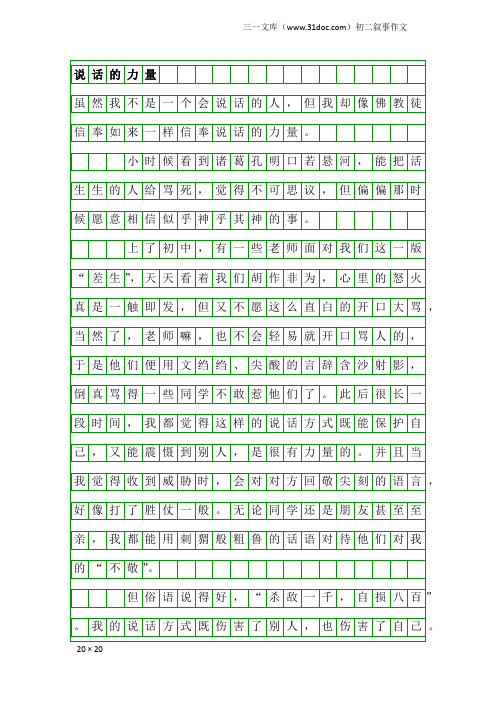 三一文库（www.31doc.com）初二叙事作文

说话的力量

虽然我不是一个会说话的人，但我却像佛教徒信奉如来一样信奉说话的力量。

小时候看到诸葛孔明口若悬河，能把活生生的人给骂死，觉得不可思议，但偏偏那时候愿意相信似乎神乎其神的事。

上了初中，有一些老师面对我们这一版“差生”，天天看着我们胡作非为，心里的怒火真是一触即发，但又不愿这么直白的开口大骂，当然了，老师嘛，也不会轻易就开口骂人的，于是他们便用文绉绉、尖酸的言辞含沙射影，倒真骂得一些同学不敢惹他们了。此后很长一段时间，我都觉得这样的说话方式既能保护自己，又能震慑到别人，是很有力量的。并且当我觉得收到威胁时，会对对方回敬尖刻的语言，好像打了胜仗一般。无论同学还是朋友甚至至亲，我都能用刺猬般粗鲁的话语对待他们对我的“不敬”。

但俗语说得好，“杀敌一千，自损八百”。我的说话方式既伤害了别人，也伤害了自己。

20×20